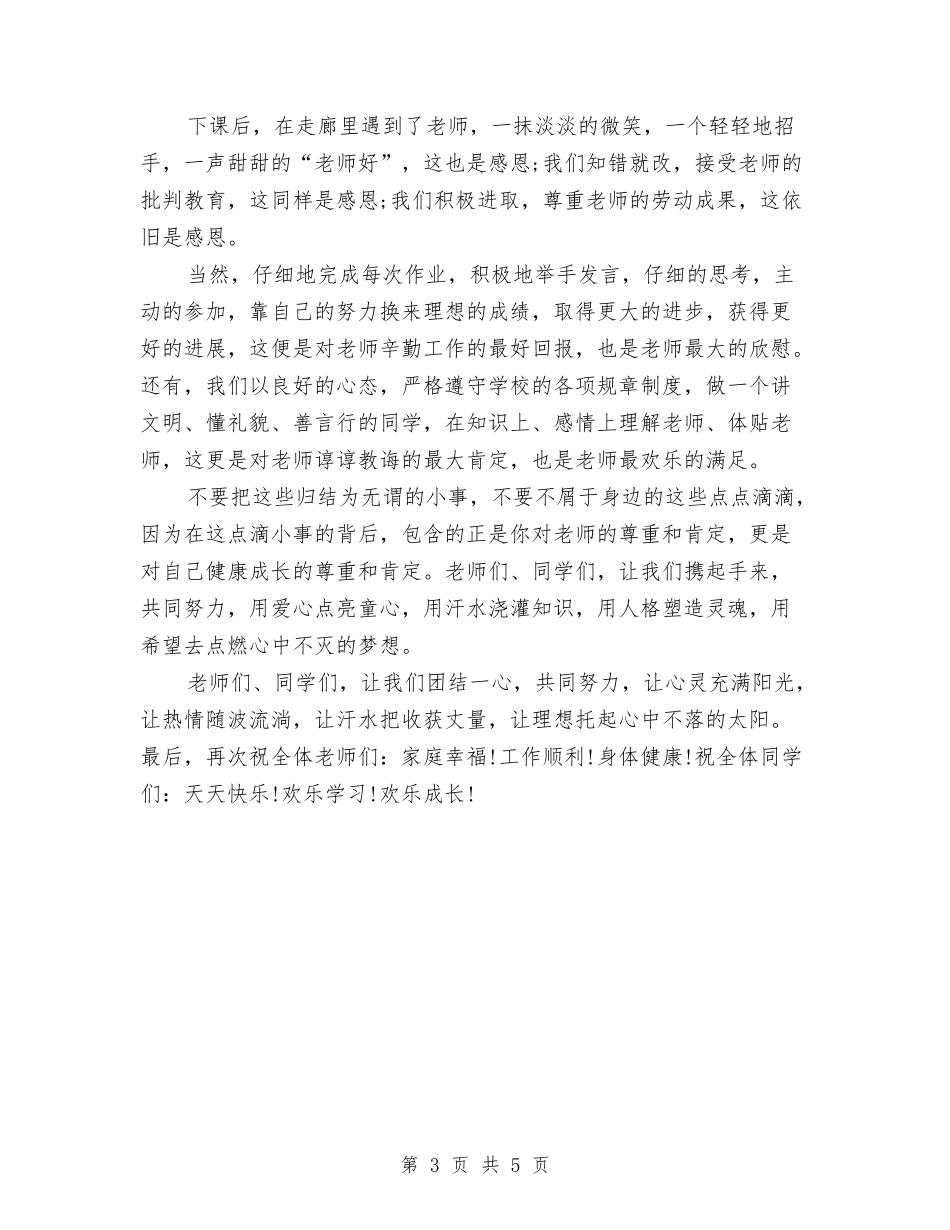 下课后，在走廊里遇到了老师，一抹淡淡的微笑，一个轻轻地招手，一声甜甜的“老师好”，这也是感恩;我们知错就改，接受老师的批判教育，这同样是感恩;我们积极进取，尊重老师的劳动成果，这依旧是感恩。

当然，仔细地完成每次作业，积极地举手发言，仔细的思考，主动的参加，靠自己的努力换来理想的成绩，取得更大的进步，获得更好的进展，这便是对老师辛勤工作的最好回报，也是老师最大的欣慰。还有，我们以良好的心态，严格遵守学校的各项规章制度，做一个讲文明、懂礼貌、善言行的同学，在知识上、感情上理解老师、体贴老师，这更是对老师谆谆教诲的最大肯定，也是老师最欢乐的满足。

不要把这些归结为无谓的小事，不要不屑于身边的这些点点滴滴，因为在这点滴小事的背后，包含的正是你对老师的尊重和肯定，更是对自己健康成长的尊重和肯定。老师们、同学们，让我们携起手来，共同努力，用爱心点亮童心，用汗水浇灌知识，用人格塑造灵魂，用希望去点燃心中不灭的梦想。

老师们、同学们，让我们团结一心，共同努力，让心灵充满阳光，让热情随波流淌，让汗水把收获丈量，让理想托起心中不落的太阳。最后，再次祝全体老师们：家庭幸福!工作顺利!身体健康!祝全体同学们：天天快乐!欢乐学习!欢乐成长!

第 3 页 共 5 页